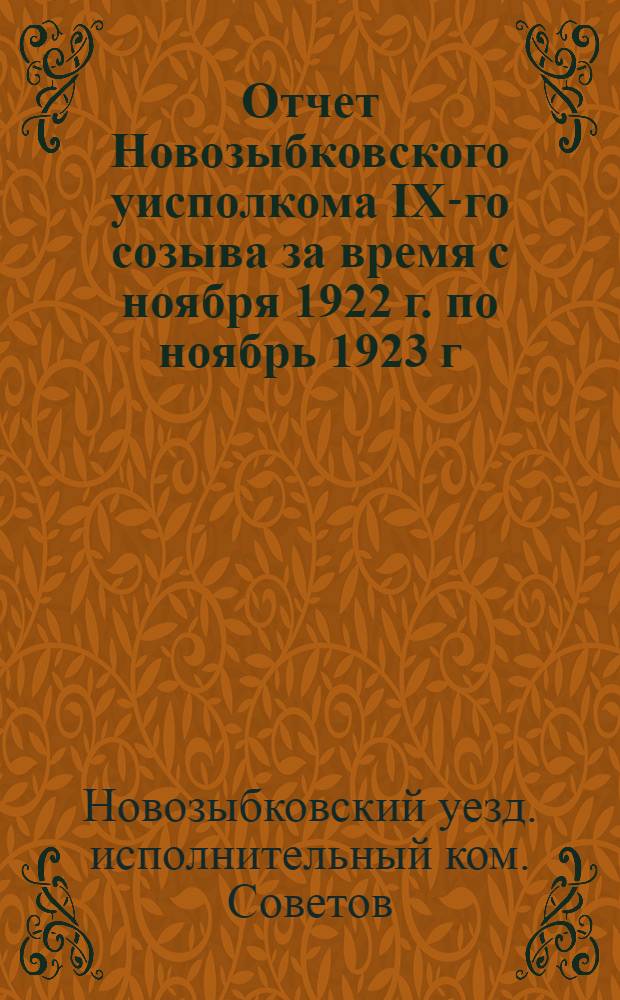 Отчет Новозыбковского уисполкома IX-го созыва за время с ноября 1922 г. по ноябрь 1923 г

Новозыбковский уезд. исполнительный ком. Советов